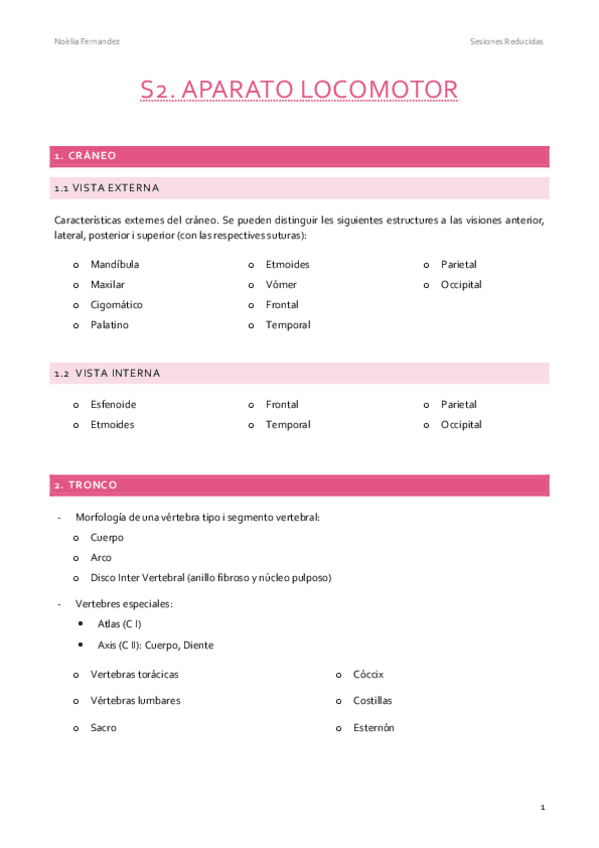 Noèlia Fernandez

Sesiones Reducidas

S2. APARATO LOCOMOTOR

1. CRÁNEO

1.1 VISTA EXTERNA

Características externes del cráneo. Se pueden distinguir les siguientes estructures a las visiones anterior, lateral, posterior i superior (con las respectives suturas):

o Mandíbula
o Maxilar
o Cigomático
o Palatino

o Etmoides
o Vómer
o Frontal
o Temporal

o Parietal
o Occipital

1.2 VISTA INTERNA

o Esfenoide
o Etmoides

o Frontal
o Temporal

o Parietal
o Occipital

2. TRONCO

- Morfología de una vértebra tipo i segmento vertebral:
o Cuerpo
o Arco
o Disco Inter Vertebral (anillo fibroso y núcleo pulposo)

- Vertebres especiales:
• Atlas (C I)
• Axis (C II): Cuerpo, Diente

o Vertebras torácicas
o Vértebras lumbares
o Sacro

o Cóccix
o Costillas
o Esternón

1